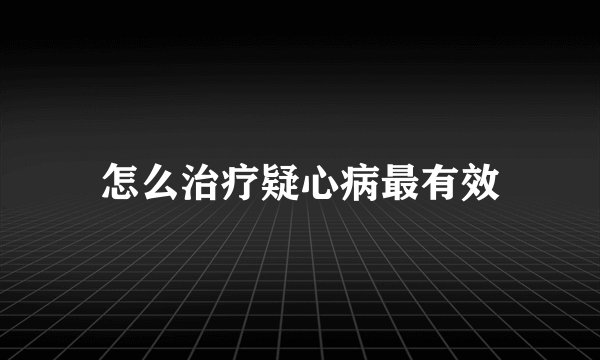 怎么治疗疑心病最有效